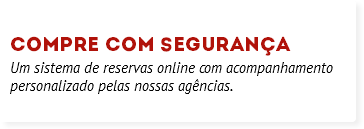 COMPRE COM SEGURANÇA

Um sistema de reservas online com acompanhamento personalizado pelas nossas agências.